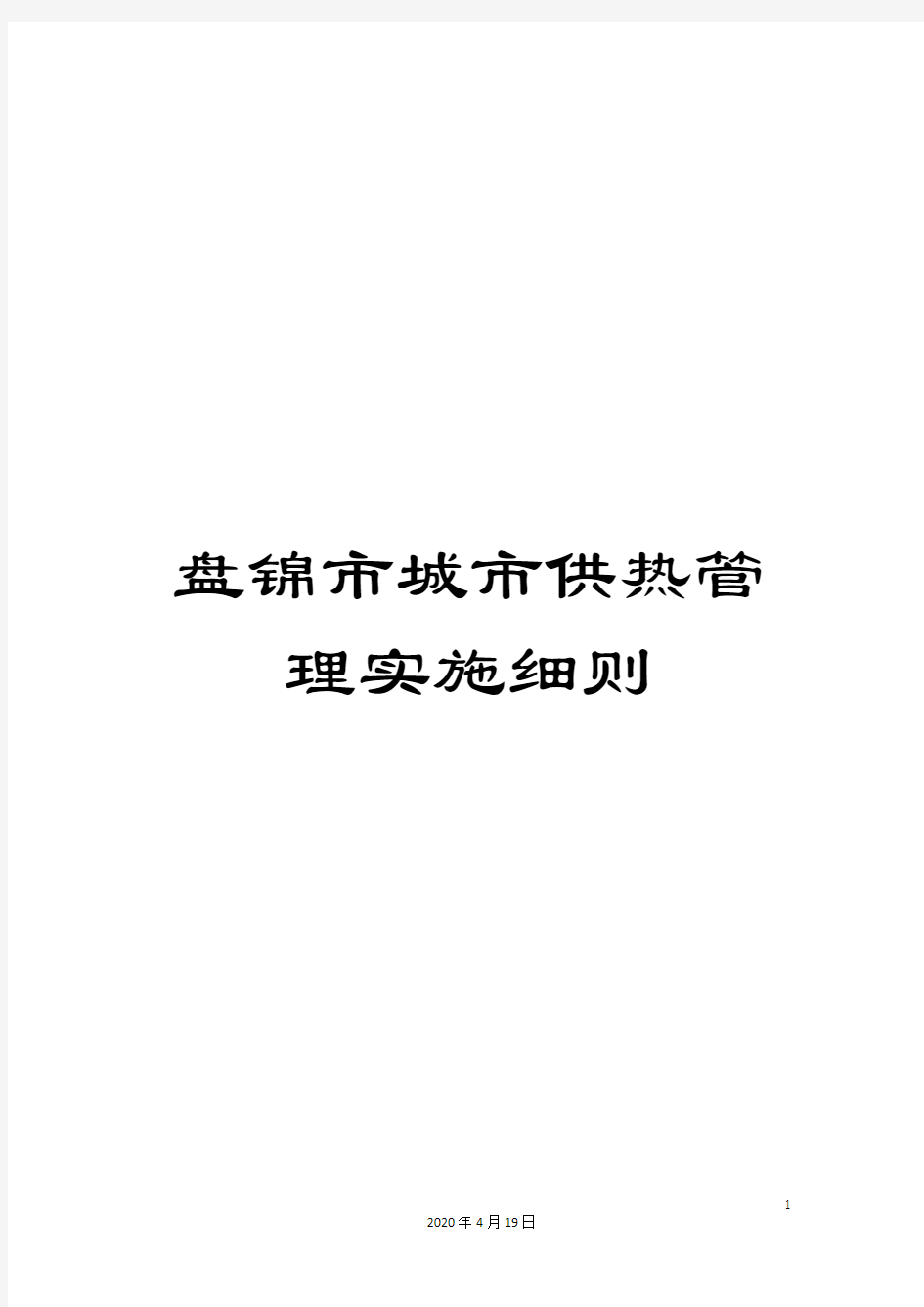 盘锦市城市供热管理实施细则

1

2020年4月19日